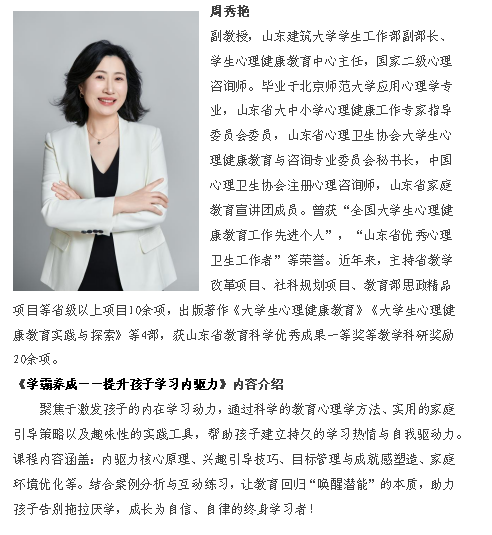 周秀艳

副教授，山东建筑大学学生工作部副部长、学生心理健康教育中心主任，国家二级心理咨询师。毕业于北京师范大学应用心理学专业，山东省大中小学心理健康工作专家指导委员会委员，山东省心理卫生协会大学生心理健康教育与咨询专业委员会秘书长，中国心理卫生协会注册心理咨询师，山东省家庭教育宣讲团成员。曾获“全国大学生心理健康教育工作先进个人”，“山东省优秀心理卫生工作者”等荣誉。近年来，主持省教学改革项目、社科规划项目、教育部思政精品项目等省级以上项目10余项，出版著作《大学生心理健康教育》《大学生心理健康教育实践与探索》等4部，获山东省教育科学优秀成果一等奖等教学科研奖励20余项。

《学霸养成——提升孩子学习内驱力》内容介绍

聚焦于激发孩子的内在学习动力，通过科学的教育心理学方法、实用的家庭引导策略以及趣味性的实践工具，帮助孩子建立持久的学习热情与自我驱动力。课程内容涵盖：内驱力核心原理、兴趣引导技巧、目标管理与成就感塑造、家庭环境优化等。结合案例分析与互动练习，让教育回归“唤醒潜能”的本质，助力孩子告别拖拉厌学，成长为自信、自律的终身学习者！